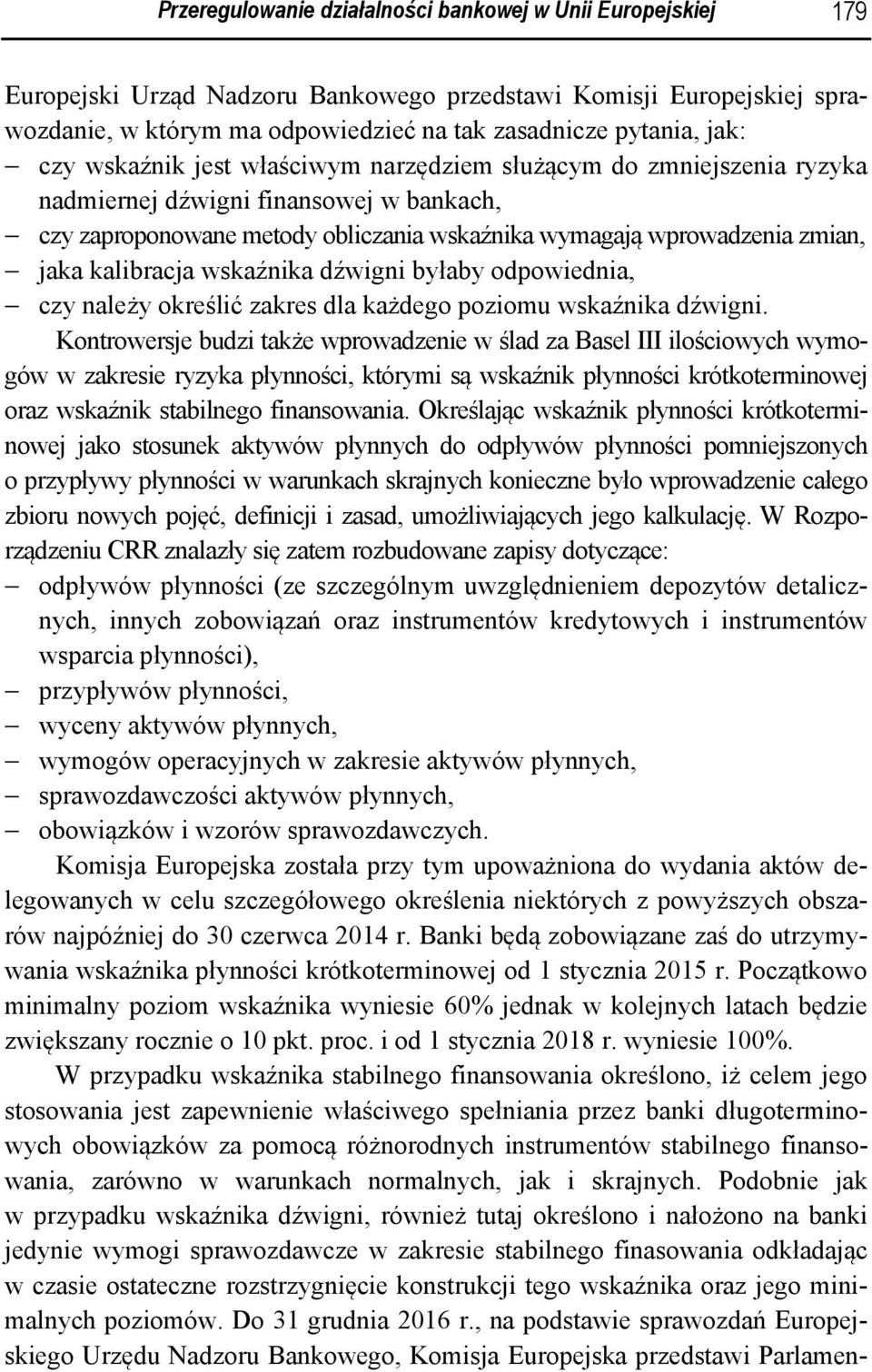 Przeregulowanie działalności bankowej w Unii Europejskiej 179

Europejski Urząd Nadzoru Bankowego przedstawi Komisji Europejskiej sprawozdanie, w którym ma odpowiedzieć na tak zasadnicze pytania, jak:
– czy wskaźnik jest właściwym narzędziem służącym do zmniejszenia ryzyka nadmiernej dźwigni finansowej w bankach,
– czy zaproponowane metody obliczania wskaźnika wymagają wprowadzenia zmian,
– jaka kalibracja wskaźnika dźwigni byłaby odpowiednia,
– czy należy określić zakres dla każdego poziomu wskaźnika dźwigni.

Kontrowersje budzi także wprowadzenie w ślad za Basel III ilościowych wymogów w zakresie ryzyka płynności, którymi są wskaźnik płynności krótkoterminowej oraz wskaźnik stabilnego finansowania. Określając wskaźnik płynności krótkoterminowej jako stosunek aktywów płynnych do odpływów płynności pomniejszonych o przypływy płynności w warunkach skrajnych konieczne było wprowadzenie całego zbioru nowych pojęć, definicji i zasad, umożliwiających jego kalkulację. W Rozporządzeniu CRR znalazły się zatem rozbudowane zapisy dotyczące:
– odpływów płynności (ze szczególnym uwzględnieniem depozytów detalicznych, innych zobowiązań oraz instrumentów kredytowych i instrumentów wsparcia płynności),
– przypływów płynności,
– wyceny aktywów płynnych,
– wymogów operacyjnych w zakresie aktywów płynnych,
– sprawozdawczości aktywów płynnych,
– obowiązków i wzorów sprawozdawczych.

Komisja Europejska została przy tym upoważniona do wydania aktów delegowanych w celu szczegółowego określenia niektórych z powyższych obszarów najpóźniej do 30 czerwca 2014 r. Banki będą zobowiązane zaś do utrzymywania wskaźnika płynności krótkoterminowej od 1 stycznia 2015 r. Początkowo minimalny poziom wskaźnika wyniesie 60% jednak w kolejnych latach będzie zwiększany rocznie o 10 pkt. proc. i od 1 stycznia 2018 r. wyniesie 100%.

W przypadku wskaźnika stabilnego finansowania określono, iż celem jego stosowania jest zapewnienie właściwego spełniania przez banki długoterminowych obowiązków za pomocą różnorodnych instrumentów stabilnego finansowania, zarówno w warunkach normalnych, jak i skrajnych. Podobnie jak w przypadku wskaźnika dźwigni, również tutaj określono i nałożono na banki jedynie wymogi sprawozdawcze w zakresie stabilnego finasowania odkładając w czasie ostateczne rozstrzygnięcie konstrukcji tego wskaźnika oraz jego minimalnych poziomów. Do 31 grudnia 2016 r., na podstawie sprawozdań Europejskiego Urzędu Nadzoru Bankowego, Komisja Europejska przedstawi Parlamen-